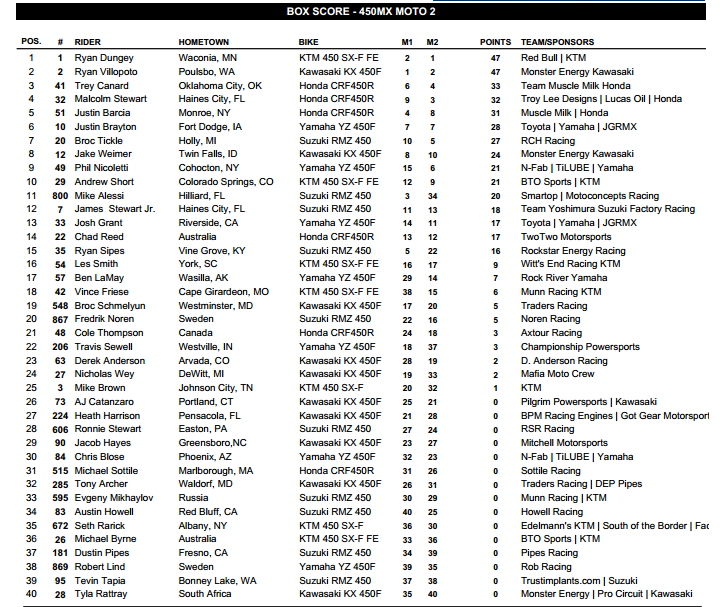 BOX SCORE - 450MX MOTO 2

| POS. | # | RIDER | HOMETOWN | BIKE | M1 | M2 | POINTS | TEAM/SPONSORS |
|---|---|---|---|---|---|---|---|---|
| 1 | 1 | Ryan Dungey | Waconia, MN | KTM 450 SX-F FE | 2 | 1 | 47 | Red Bull \| KTM |
| 2 | 2 | Ryan Villopoto | Poulsbo, WA | Kawasaki KX 450F | 1 | 2 | 47 | Monster Energy Kawasaki |
| 3 | 41 | Trey Canard | Oklahoma City, OK | Honda CRF450R | 6 | 4 | 33 | Team Muscle Milk Honda |
| 4 | 32 | Malcolm Stewart | Haines City, FL | Honda CRF450R | 9 | 3 | 32 | Troy Lee Designs \| Lucas Oil \| Honda |
| 5 | 51 | Justin Barcia | Monroe, NY | Honda CRF450R | 4 | 8 | 31 | Muscle Milk \| Honda |
| 6 | 10 | Justin Brayton | Fort Dodge, IA | Yamaha YZ 450F | 7 | 7 | 28 | Toyota \| Yamaha \| JGRMX |
| 7 | 20 | Broc Tickle | Holly, MI | Suzuki RMZ 450 | 10 | 5 | 27 | RCH Racing |
| 8 | 12 | Jake Weimer | Twin Falls, ID | Kawasaki KX 450F | 8 | 10 | 24 | Monster Energy Kawasaki |
| 9 | 49 | Phil Nicoletti | Cohocton, NY | Yamaha YZ 450F | 15 | 6 | 21 | N-Fab \| TiLUBE \| Yamaha |
| 10 | 29 | Andrew Short | Colorado Springs, CO | KTM 450 SX-F FE | 12 | 9 | 21 | BTO Sports \| KTM |
| 11 | 800 | Mike Alessi | Hilliard, FL | Suzuki RMZ 450 | 3 | 34 | 20 | Smartop \| Motoconcepts Racing |
| 12 | 7 | James Stewart Jr. | Haines City, FL | Suzuki RMZ 450 | 11 | 13 | 18 | Team Yoshimura Suzuki Factory Racing |
| 13 | 33 | Josh Grant | Riverside, CA | Yamaha YZ 450F | 14 | 11 | 17 | Toyota \| Yamaha \| JGRMX |
| 14 | 22 | Chad Reed | Australia | Honda CRF450R | 13 | 12 | 17 | TwoTwo Motorsports |
| 15 | 35 | Ryan Sipes | Vine Grove, KY | Suzuki RMZ 450 | 5 | 22 | 16 | Rockstar Energy Racing |
| 16 | 54 | Les Smith | York, SC | KTM 450 SX-F FE | 16 | 17 | 9 | Witt's End Racing KTM |
| 17 | 57 | Ben LaMay | Wasilla, AK | Yamaha YZ 450F | 29 | 14 | 7 | Rock River Yamaha |
| 18 | 42 | Vince Friese | Cape Girardeon, MO | KTM 450 SX-F FE | 38 | 15 | 6 | Munn Racing KTM |
| 19 | 548 | Broc Schmelyun | Westminster, MD | Kawasaki KX 450F | 17 | 20 | 5 | Traders Racing |
| 20 | 867 | Fredrik Noren | Sweden | Suzuki RMZ 450 | 22 | 16 | 5 | Noren Racing |
| 21 | 48 | Cole Thompson | Canada | Honda CRF450R | 24 | 18 | 3 | Axtour Racing |
| 22 | 206 | Travis Sewell | Westville, IN | Yamaha YZ 450F | 18 | 37 | 3 | Championship Powersports |
| 23 | 63 | Derek Anderson | Arvada, CO | Kawasaki KX 450F | 28 | 19 | 2 | D. Anderson Racing |
| 24 | 27 | Nicholas Wey | DeWitt, MI | Kawasaki KX 450F | 19 | 33 | 2 | Mafia Moto Crew |
| 25 | 3 | Mike Brown | Johnson City, TN | KTM 450 SX-F | 20 | 32 | 1 | KTM |
| 26 | 73 | AJ Catanzaro | Portland, CT | Kawasaki KX 450F | 25 | 21 | 0 | Pilgrim Powersports \| Kawasaki |
| 27 | 224 | Heath Harrison | Pensacola, FL | Kawasaki KX 450F | 21 | 28 | 0 | BPM Racing Engines \| Got Gear Motorsport |
| 28 | 606 | Ronnie Stewart | Easton, PA | Suzuki RMZ 450 | 27 | 24 | 0 | RSR Racing |
| 29 | 90 | Jacob Hayes | Greensboro,NC | Kawasaki KX 450F | 23 | 27 | 0 | Mitchell Motorsports |
| 30 | 84 | Chris Blose | Phoenix, AZ | Yamaha YZ 450F | 32 | 23 | 0 | N-Fab \| TiLUBE \| Yamaha |
| 31 | 515 | Michael Sottile | Marlborough, MA | Honda CRF450R | 31 | 26 | 0 | Sottile Racing |
| 32 | 285 | Tony Archer | Waldorf, MD | Kawasaki KX 450F | 26 | 31 | 0 | Traders Racing \| DEP Pipes |
| 33 | 595 | Evgeny Mikhaylov | Russia | Suzuki RMZ 450 | 30 | 29 | 0 | Munn Racing \| KTM |
| 34 | 83 | Austin Howell | Red Bluff, CA | Suzuki RMZ 450 | 40 | 25 | 0 | Howell Racing |
| 35 | 672 | Seth Rarick | Albany, NY | KTM 450 SX-F | 36 | 30 | 0 | Edelmann's KTM \| South of the Border \| Fac |
| 36 | 26 | Michael Byrne | Australia | KTM 450 SX-F FE | 33 | 36 | 0 | BTO Sports \| KTM |
| 37 | 181 | Dustin Pipes | Fresno, CA | Suzuki RMZ 450 | 34 | 39 | 0 | Pipes Racing |
| 38 | 869 | Robert Lind | Sweden | Yamaha YZ 450F | 39 | 35 | 0 | Rob Racing |
| 39 | 95 | Tevin Tapia | Bonney Lake, WA | Suzuki RMZ 450 | 37 | 38 | 0 | Trustimplants.com \| Suzuki |
| 40 | 28 | Tyla Rattray | South Africa | Kawasaki KX 450F | 35 | 40 | 0 | Monster Energy \| Pro Circuit \| Kawasaki |